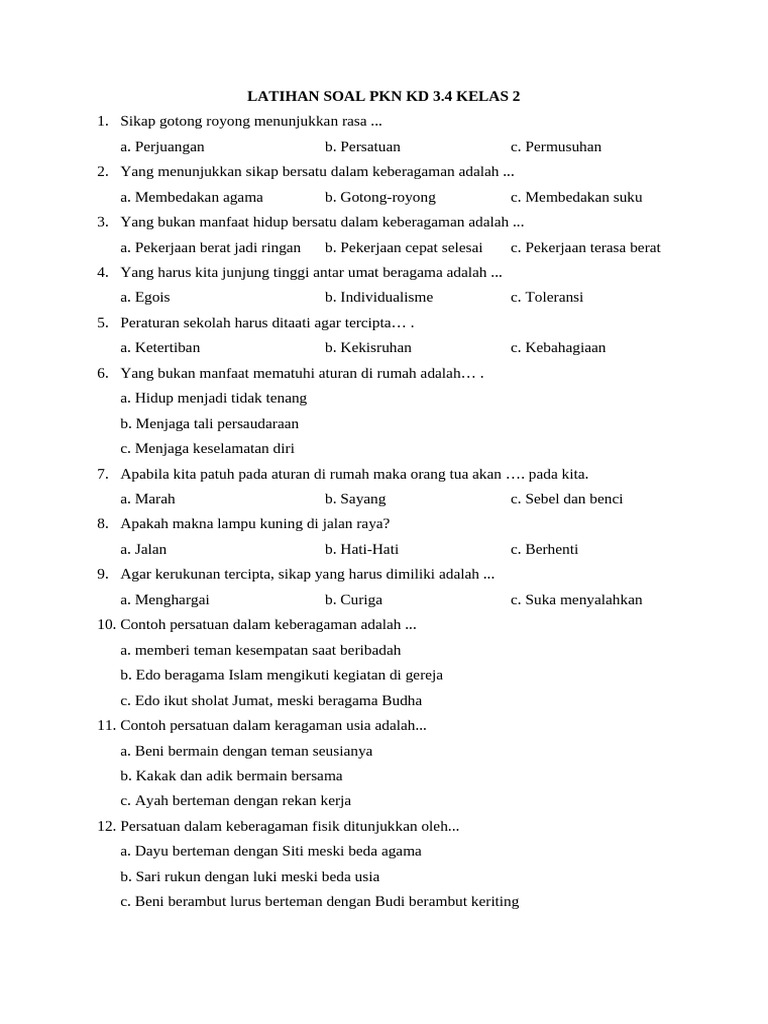 LATIHAN SOAL PKN KD 3.4 KELAS 2

1. Sikap gotong royong menunjukkan rasa ...
a. Perjuangan b. Persatuan c. Permusuhan

2. Yang menunjukkan sikap bersatu dalam keberagaman adalah ...
a. Membedakan agama b. Gotong-royong c. Membedakan suku

3. Yang bukan manfaat hidup bersatu dalam keberagaman adalah ...
a. Pekerjaan berat jadi ringan b. Pekerjaan cepat selesai c. Pekerjaan terasa berat

4. Yang harus kita junjung tinggi antar umat beragama adalah ...
a. Egois b. Individualisme c. Toleransi

5. Peraturan sekolah harus ditaati agar tercipta… .
a. Ketertiban b. Kekisruhan c. Kebahagiaan

6. Yang bukan manfaat mematuhi aturan di rumah adalah… .
a. Hidup menjadi tidak tenang
b. Menjaga tali persaudaraan
c. Menjaga keselamatan diri

7. Apabila kita patuh pada aturan di rumah maka orang tua akan …. pada kita.
a. Marah b. Sayang c. Sebel dan benci

8. Apakah makna lampu kuning di jalan raya?
a. Jalan b. Hati-Hati c. Berhenti

9. Agar kerukunan tercipta, sikap yang harus dimiliki adalah ...
a. Menghargai b. Curiga c. Suka menyalahkan

10. Contoh persatuan dalam keberagaman adalah ...
a. memberi teman kesempatan saat beribadah
b. Edo beragama Islam mengikuti kegiatan di gereja
c. Edo ikut sholat Jumat, meski beragama Budha

11. Contoh persatuan dalam keragaman usia adalah...
a. Beni bermain dengan teman seusianya
b. Kakak dan adik bermain bersama
c. Ayah berteman dengan rekan kerja

12. Persatuan dalam keberagaman fisik ditunjukkan oleh...
a. Dayu berteman dengan Siti meski beda agama
b. Sari rukun dengan luki meski beda usia
c. Beni berambut lurus berteman dengan Budi berambut keriting